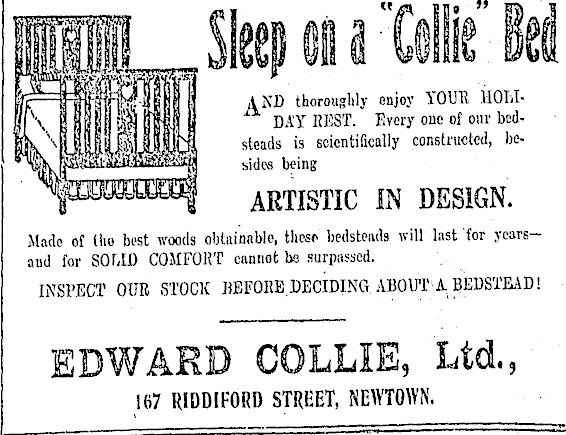 Sleep on a "Collie" Bed

AND thoroughly enjoy YOUR HOLIDAY REST. Every one of our bedsteads is scientifically constructed, besides being

ARTISTIC IN DESIGN.

Made of the best woods obtainable, these bedsteads will last for years—and for SOLID COMFORT cannot be surpassed.

INSPECT OUR STOCK BEFORE DECIDING ABOUT A BEDSTEAD!

EDWARD COLLIE, Ltd.,

167 RIDDIFORD STREET, NEWTOWN.